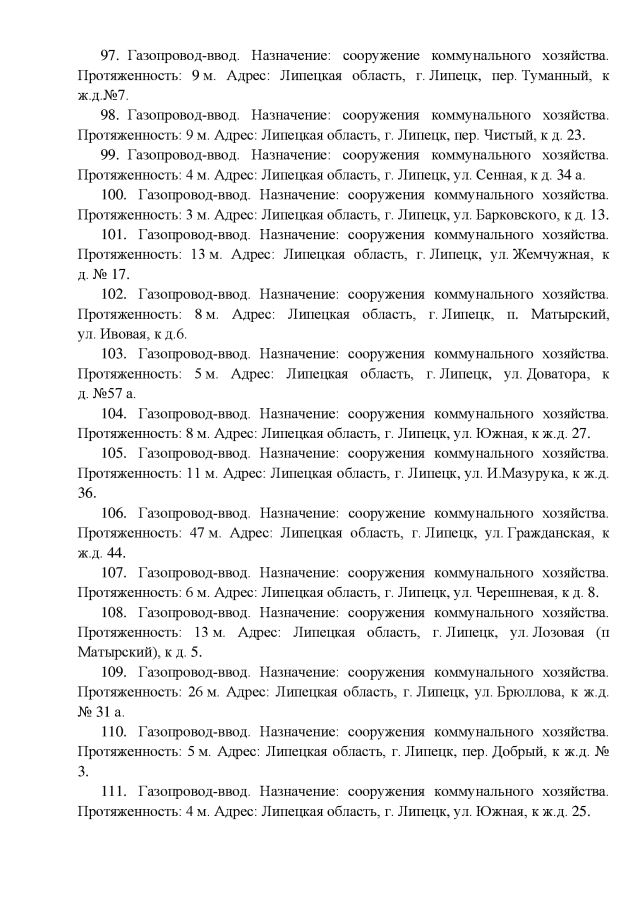 97. Газопровод-ввод. Назначение: сооружение коммунального хозяйства. Протяженность: 9 м. Адрес: Липецкая область, г. Липецк, пер. Туманный, к ж.д.№7.

98. Газопровод-ввод. Назначение: сооружения коммунального хозяйства. Протяженность: 9 м. Адрес: Липецкая область, г. Липецк, пер. Чистый, к д. 23.

99. Газопровод-ввод. Назначение: сооружения коммунального хозяйства. Протяженность: 4 м. Адрес: Липецкая область, г. Липецк, ул. Сенная, к д. 34 а.

100. Газопровод-ввод. Назначение: сооружения коммунального хозяйства. Протяженность: 3 м. Адрес: Липецкая область, г. Липецк, ул. Барковского, к д. 13.

101. Газопровод-ввод. Назначение: сооружения коммунального хозяйства. Протяженность: 13 м. Адрес: Липецкая область, г. Липецк, ул. Жемчужная, к д. № 17.

102. Газопровод-ввод. Назначение: сооружения коммунального хозяйства. Протяженность: 8 м. Адрес: Липецкая область, г. Липецк, п. Матырский, ул. Ивовая, к д.6.

103. Газопровод-ввод. Назначение: сооружения коммунального хозяйства. Протяженность: 5 м. Адрес: Липецкая область, г. Липецк, ул. Доватора, к д. №57 а.

104. Газопровод-ввод. Назначение: сооружения коммунального хозяйства. Протяженность: 8 м. Адрес: Липецкая область, г. Липецк, ул. Южная, к ж.д. 27.

105. Газопровод-ввод. Назначение: сооружения коммунального хозяйства. Протяженность: 11 м. Адрес: Липецкая область, г. Липецк, ул. И.Мазурука, к ж.д. 36.

106. Газопровод-ввод. Назначение: сооружение коммунального хозяйства. Протяженность: 47 м. Адрес: Липецкая область, г. Липецк, ул. Гражданская, к ж.д. 44.

107. Газопровод-ввод. Назначение: сооружения коммунального хозяйства. Протяженность: 6 м. Адрес: Липецкая область, г. Липецк, ул. Черешневая, к д. 8.

108. Газопровод-ввод. Назначение: сооружения коммунального хозяйства. Протяженность: 13 м. Адрес: Липецкая область, г. Липецк, ул. Лозовая (п Матырский), к д. 5.

109. Газопровод-ввод. Назначение: сооружения коммунального хозяйства. Протяженность: 26 м. Адрес: Липецкая область, г. Липецк, ул. Брюллова, к ж.д. № 31 а.

110. Газопровод-ввод. Назначение: сооружения коммунального хозяйства. Протяженность: 5 м. Адрес: Липецкая область, г. Липецк, пер. Добрый, к ж.д. № 3.

111. Газопровод-ввод. Назначение: сооружения коммунального хозяйства. Протяженность: 4 м. Адрес: Липецкая область, г. Липецк, ул. Южная, к ж.д. 25.